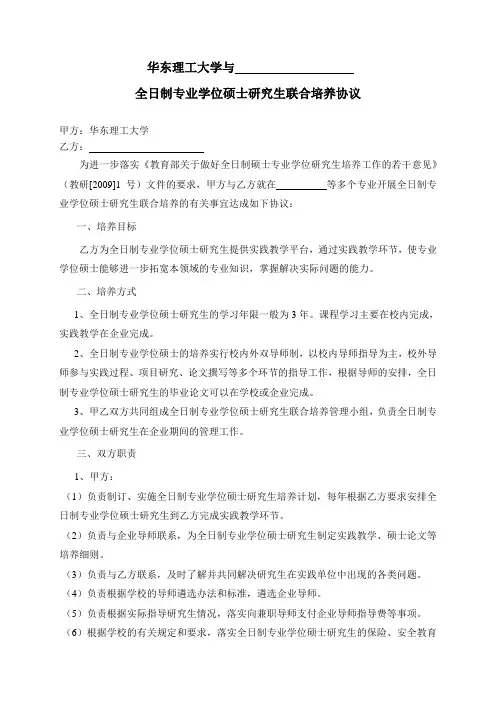 华东理工大学与____________________

全日制专业学位硕士研究生联合培养协议

甲方：华东理工大学
乙方：____________________

为进一步落实《教育部关于做好全日制硕士专业学位研究生培养工作的若干意见》（教研[2009]1 号）文件的要求，甲方与乙方就在__________等多个专业开展全日制专业学位硕士研究生联合培养的有关事宜达成如下协议：

一、培养目标

乙方为全日制专业学位硕士研究生提供实践教学平台，通过实践教学环节，使专业学位硕士能够进一步拓宽本领域的专业知识，掌握解决实际问题的能力。

二、培养方式

1、全日制专业学位硕士研究生的学习年限一般为 3 年。课程学习主要在校内完成，实践教学在企业完成。

2、全日制专业学位硕士的培养实行校内外双导师制，以校内导师指导为主，校外导师参与实践过程、项目研究、论文撰写等多个环节的指导工作，根据导师的安排，全日制专业学位硕士研究生的毕业论文可以在学校或企业完成。

3、甲乙双方共同组成全日制专业学位硕士研究生联合培养管理小组，负责全日制专业学位硕士研究生在企业期间的管理工作。

三、双方职责

1、甲方：

（1）负责制订、实施全日制专业学位硕士研究生培养计划，每年根据乙方要求安排全日制专业学位硕士研究生到乙方完成实践教学环节。

（2）负责与企业导师联系，为全日制专业学位硕士研究生制定实践教学、硕士论文等培养细则。

（3）负责与乙方联系，及时了解并共同解决研究生在实践单位中出现的各类问题。

（4）负责根据学校的导师遴选办法和标准，遴选企业导师。

（5）负责根据实际指导研究生情况，落实向兼职导师支付企业导师指导费等事项。

（6）根据学校的有关规定和要求，落实全日制专业学位硕士研究生的保险、安全教育